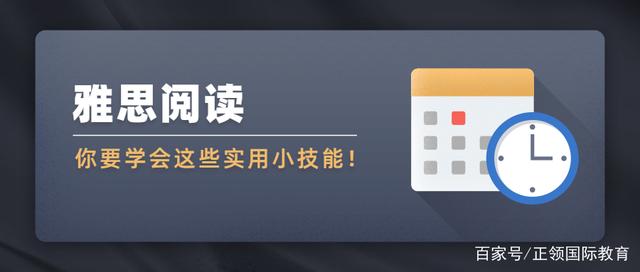 雅思阅读

你要学会这些实用小技能！

百家号/正领国际教育